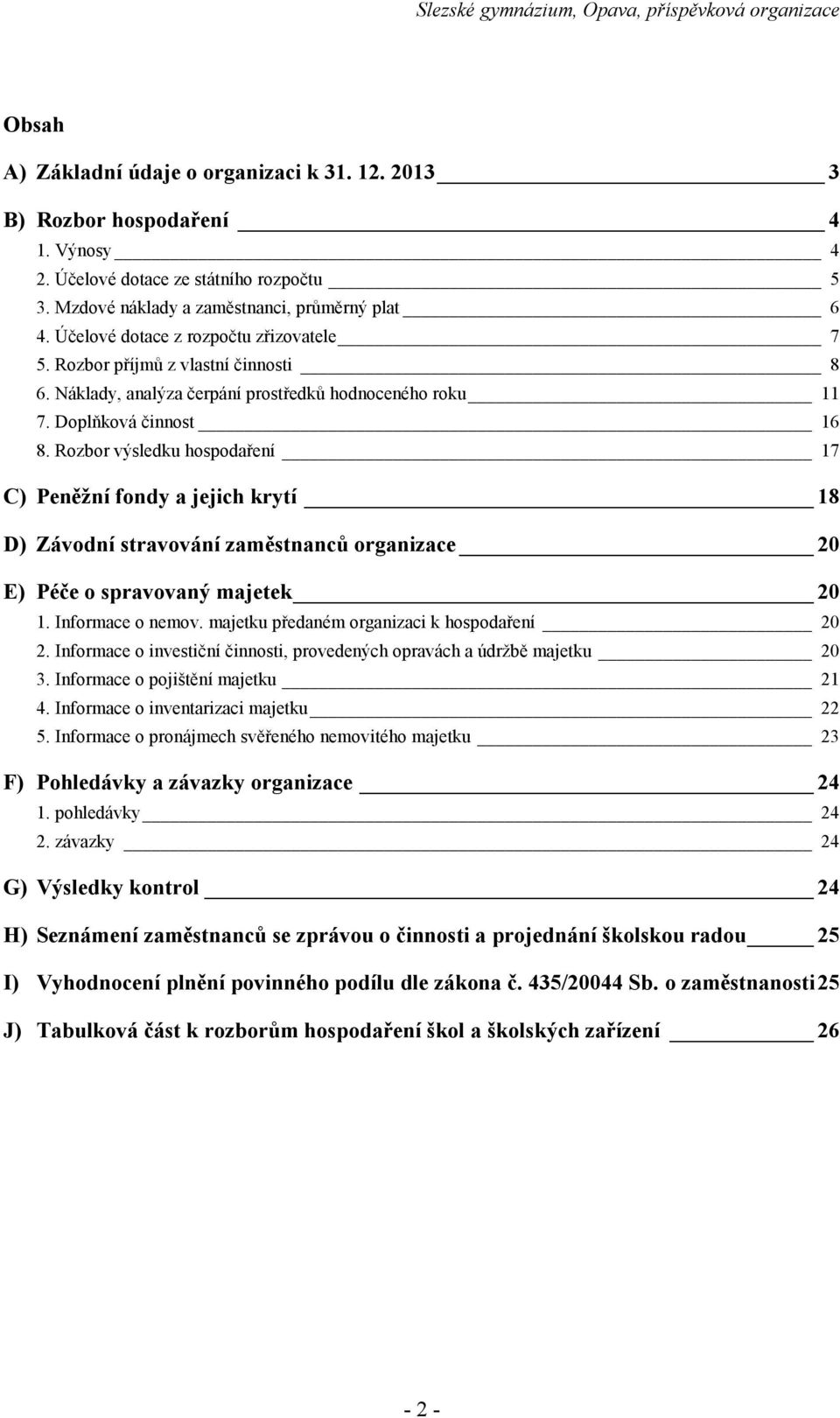 Slezské gymnázium, Opava, příspěvková organizace

Obsah

A) Základní údaje o organizaci k 31. 12. 2013 3

B) Rozbor hospodaření 4
1. Výnosy 4
2. Účelové dotace ze státního rozpočtu 5
3. Mzdové náklady a zaměstnanci, průměrný plat 6
4. Účelové dotace z rozpočtu zřizovatele 7
5. Rozbor příjmů z vlastní činnosti 8
6. Náklady, analýza čerpání prostředků hodnoceného roku 11
7. Doplňková činnost 16
8. Rozbor výsledku hospodaření 17

C) Peněžní fondy a jejich krytí 18

D) Závodní stravování zaměstnanců organizace 20

E) Péče o spravovaný majetek 20
1. Informace o nemov. majetku předaném organizaci k hospodaření 20
2. Informace o investiční činnosti, provedených opravách a údržbě majetku 20
3. Informace o pojištění majetku 21
4. Informace o inventarizaci majetku 22
5. Informace o pronájmech svěřeného nemovitého majetku 23

F) Pohledávky a závazky organizace 24
1. pohledávky 24
2. závazky 24

G) Výsledky kontrol 24

H) Seznámení zaměstnanců se zprávou o činnosti a projednání školskou radou 25

I) Vyhodnocení plnění povinného podílu dle zákona č. 435/20044 Sb. o zaměstnanosti 25

J) Tabulková část k rozborům hospodaření škol a školských zařízení 26

- 2 -